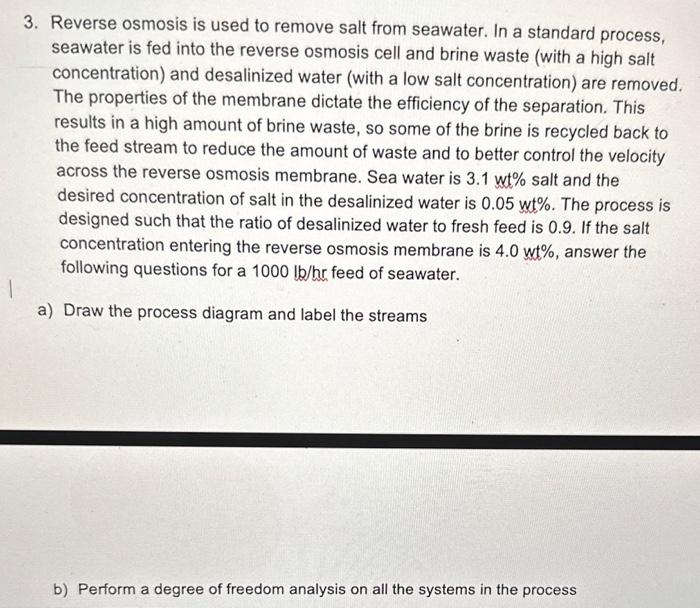 3. Reverse osmosis is used to remove salt from seawater. In a standard process, seawater is fed into the reverse osmosis cell and brine waste (with a high salt concentration) and desalinized water (with a low salt concentration) are removed. The properties of the membrane dictate the efficiency of the separation. This results in a high amount of brine waste, so some of the brine is recycled back to the feed stream to reduce the amount of waste and to better control the velocity across the reverse osmosis membrane. Sea water is 3.1 wt% salt and the desired concentration of salt in the desalinized water is 0.05 wt%. The process is designed such that the ratio of desalinized water to fresh feed is 0.9. If the salt concentration entering the reverse osmosis membrane is 4.0 wt%, answer the following questions for a 1000 lb/hr feed of seawater.

a) Draw the process diagram and label the streams

b) Perform a degree of freedom analysis on all the systems in the process